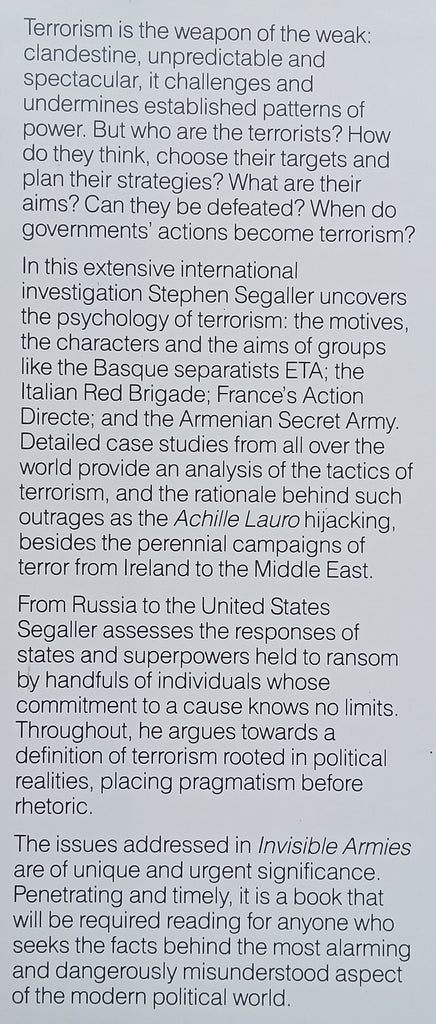 Terrorism is the weapon of the weak: clandestine, unpredictable and spectacular, it challenges and undermines established patterns of power. But who are the terrorists? How do they think, choose their targets and plan their strategies? What are their aims? Can they be defeated? When do governments' actions become terrorism?

In this extensive international investigation Stephen Segaller uncovers the psychology of terrorism: the motives, the characters and the aims of groups like the Basque separatists ETA; the Italian Red Brigade; France's Action Directe; and the Armenian Secret Army. Detailed case studies from all over the world provide an analysis of the tactics of terrorism, and the rationale behind such outrages as the Achille Lauro hijacking, besides the perennial campaigns of terror from Ireland to the Middle East.

From Russia to the United States Segaller assesses the responses of states and superpowers held to ransom by handfuls of individuals whose commitment to a cause knows no limits. Throughout, he argues towards a definition of terrorism rooted in political realities, placing pragmatism before rhetoric.

The issues addressed in Invisible Armies are of unique and urgent significance. Penetrating and timely, it is a book that will be required reading for anyone who seeks the facts behind the most alarming and dangerously misunderstood aspect of the modern political world.